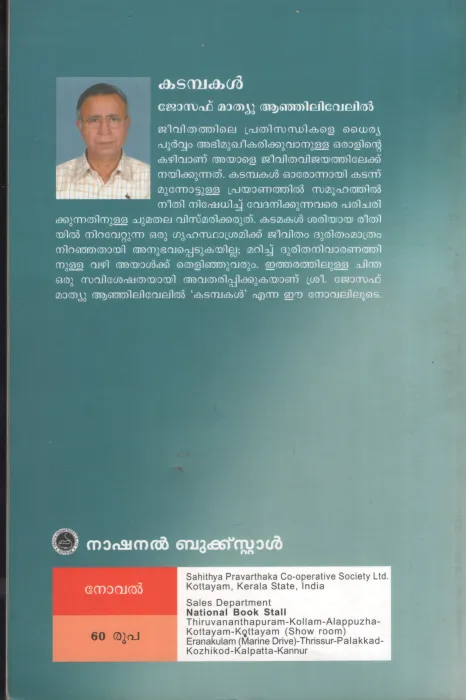 കടമ്പകൾ

ജോസഫ് മാത്യു ആഞ്ഞിലിവേലിൽ

ജീവിതത്തിലെ പ്രതിസന്ധികളെ ധൈര്യപൂർവ്വം അഭിമുഖീകരിക്കുവാനുള്ള ഒരാളിന്റെ കഴിവാണ് അയാളെ ജീവിതവിജയത്തിലേക്ക് നയിക്കുന്നത്. കടമ്പകൾ ഓരോന്നായി കടന്ന് മുന്നോട്ടുള്ള പ്രയാണത്തിൽ സമൂഹത്തിൽ നീതി നിഷേധിച്ച് വേദനിക്കുന്നവരെ പരിചരിക്കുന്നതിനുള്ള ചുമതല വിസ്മരിക്കരുത്. കടമകൾ ശരിയായ രീതിയിൽ നിറവേറ്റുന്ന ഒരു ഗൃഹസ്ഥാശ്രമിക്ക് ജീവിതം ദുരിതംമാത്രം നിറഞ്ഞതായി അനുഭവപ്പെടുകയില്ല; മറിച്ച് ദുരിതനിവാരണത്തിനുള്ള വഴി അയാൾക്ക് തെളിഞ്ഞുവരും. ഇത്തരത്തിലുള്ള ചിന്ത ഒരു സവിശേഷതയായി അവതരിപ്പിക്കുകയാണ് ശ്രീ. ജോസഫ് മാത്യു ആഞ്ഞിലിവേലിൽ 'കടമ്പകൾ' എന്ന ഈ നോവലിലൂടെ.

നാഷനൽ ബുക്ക്സ്റ്റാൾ

നോവൽ

60 രൂപ

Sahithya Pravarthaka Co-operative Society Ltd.
Kottayam, Kerala State, India
Sales Department
National Book Stall
Thiruvananthapuram-Kollam-Alappuzha-Kottayam-Kottayam (Show room)
Eranakulam (Marine Drive)-Thrissur-Palakkad-Kozhikod-Kalpatta-Kannur